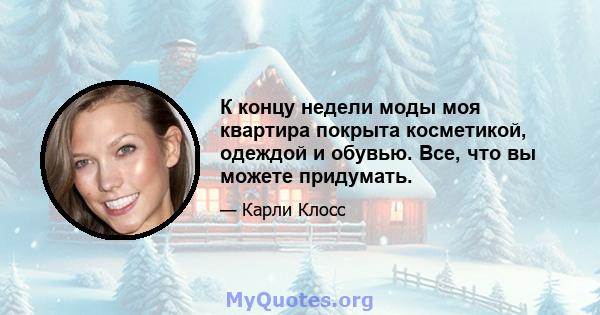 К концу недели моды моя квартира покрыта косметикой, одеждой и обувью. Все, что вы можете придумать.

— Карли Клосс

MyQuotes.org